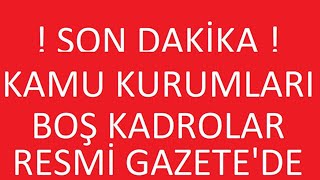 ! SON DAKİKA !
KAMU KURUMLARI
BOŞ KADROLAR
RESMİ GAZETE'DE